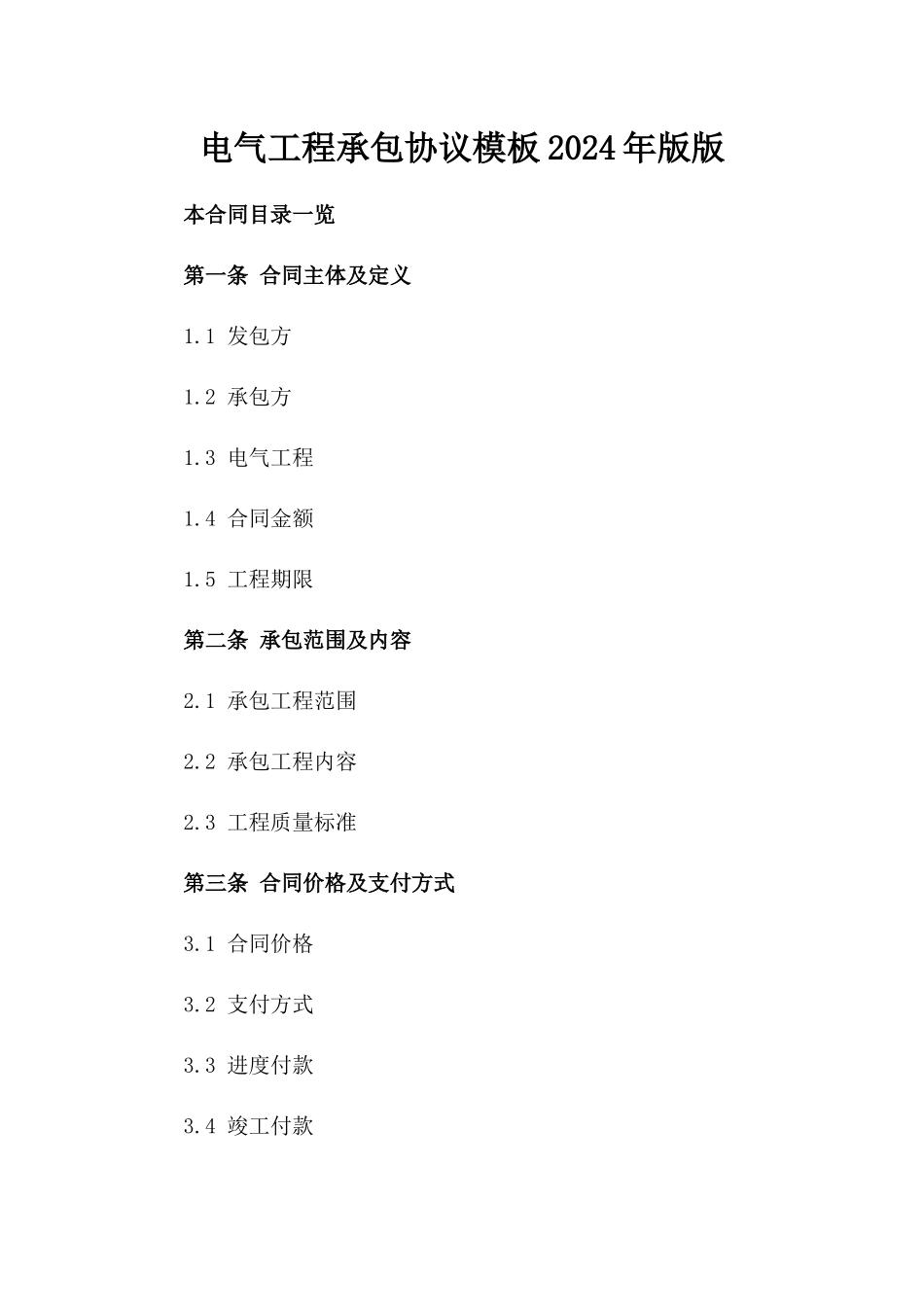 电气工程承包协议模板2024年版版

本合同目录一览

第一条 合同主体及定义

1.1 发包方

1.2 承包方

1.3 电气工程

1.4 合同金额

1.5 工程期限

第二条 承包范围及内容

2.1 承包工程范围

2.2 承包工程内容

2.3 工程质量标准

第三条 合同价格及支付方式

3.1 合同价格

3.2 支付方式

3.3 进度付款

3.4 竣工付款